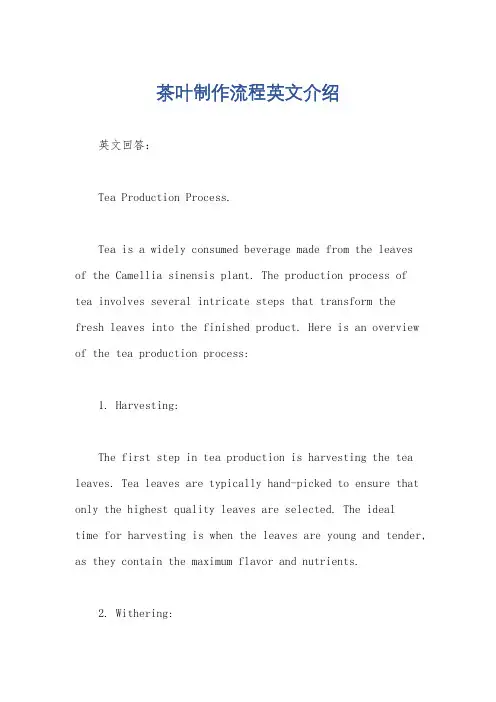 茶叶制作流程英文介绍

英文回答：

Tea Production Process.

Tea is a widely consumed beverage made from the leaves of the Camellia sinensis plant. The production process of tea involves several intricate steps that transform the fresh leaves into the finished product. Here is an overview of the tea production process:

1. Harvesting:

The first step in tea production is harvesting the tea leaves. Tea leaves are typically hand-picked to ensure that only the highest quality leaves are selected. The ideal time for harvesting is when the leaves are young and tender, as they contain the maximum flavor and nutrients.

2. Withering: